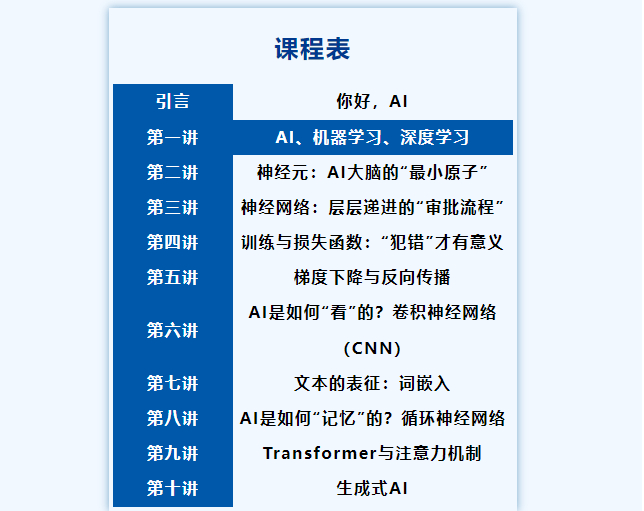 课程表

| 引言 | 你好，AI |
|---|---|
| 第一讲 | AI、机器学习、深度学习 |
| 第二讲 | 神经元：AI大脑的“最小原子” |
| 第三讲 | 神经网络：层层递进的“审批流程” |
| 第四讲 | 训练与损失函数：“犯错”才有意义 |
| 第五讲 | 梯度下降与反向传播 |
| 第六讲 | AI是如何“看”的？卷积神经网络（CNN） |
| 第七讲 | 文本的表征：词嵌入 |
| 第八讲 | AI是如何“记忆”的？循环神经网络 |
| 第九讲 | Transformer与注意力机制 |
| 第十讲 | 生成式AI |